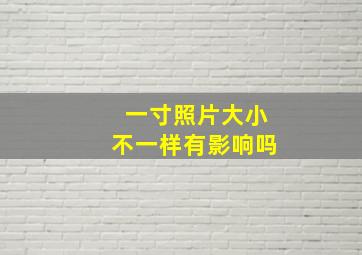 一寸照片大小
不一样有影响吗